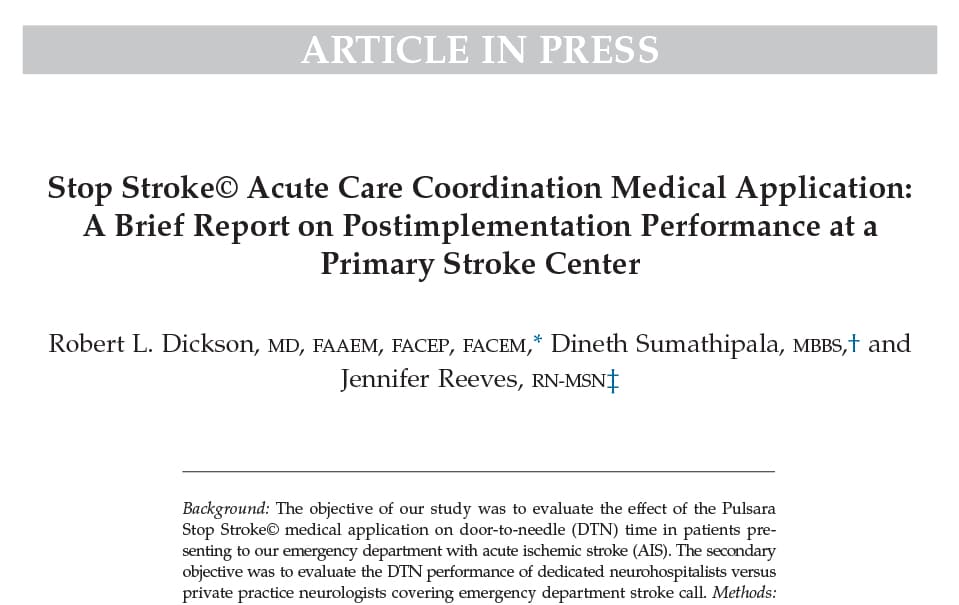 ARTICLE IN PRESS

Stop Stroke© Acute Care Coordination Medical Application: A Brief Report on Postimplementation Performance at a Primary Stroke Center

Robert L. Dickson, MD, FAAEM, FACEP, FACEM,* Dineth Sumathipala, MBBS,† and Jennifer Reeves, RN-MSN‡

Background: The objective of our study was to evaluate the effect of the Pulsara Stop Stroke© medical application on door-to-needle (DTN) time in patients presenting to our emergency department with acute ischemic stroke (AIS). The secondary objective was to evaluate the DTN performance of dedicated neurohospitalists versus private practice neurologists covering emergency department stroke call. Methods: